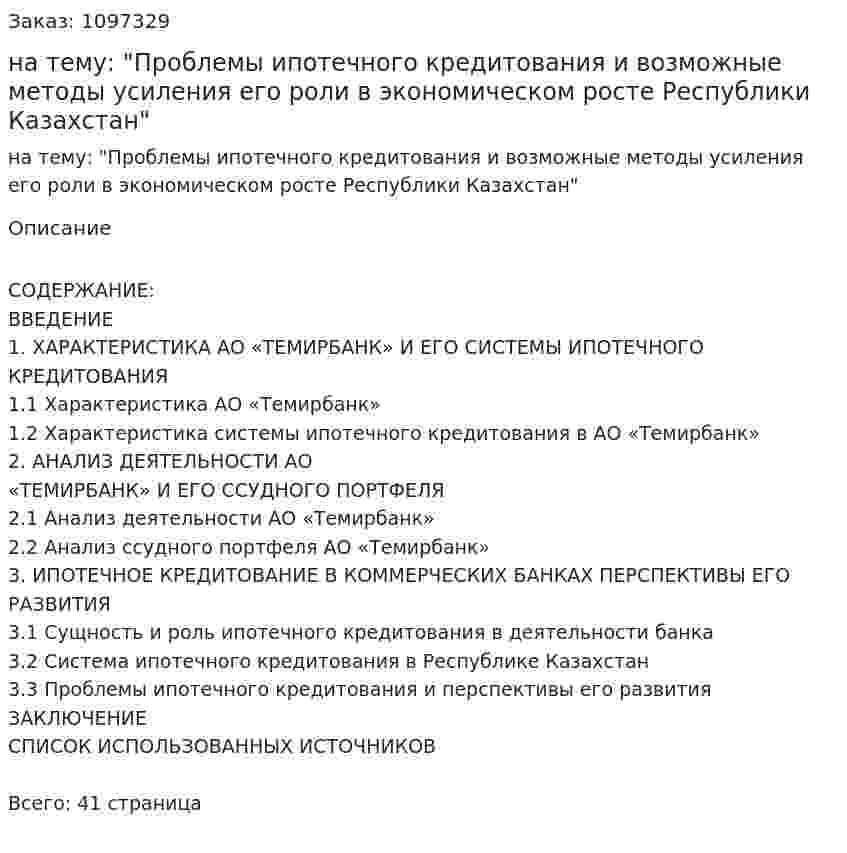 Заказ: 1097329

на тему: "Проблемы ипотечного кредитования и возможные методы усиления его роли в экономическом росте Республики Казахстан"

на тему: "Проблемы ипотечного кредитования и возможные методы усиления его роли в экономическом росте Республики Казахстан"

Описание

СОДЕРЖАНИЕ:
ВВЕДЕНИЕ
1. ХАРАКТЕРИСТИКА АО «ТЕМИРБАНК» И ЕГО СИСТЕМЫ ИПОТЕЧНОГО КРЕДИТОВАНИЯ
1.1 Характеристика АО «Темирбанк»
1.2 Характеристика системы ипотечного кредитования в АО «Темирбанк»
2. АНАЛИЗ ДЕЯТЕЛЬНОСТИ АО
«ТЕМИРБАНК» И ЕГО ССУДНОГО ПОРТФЕЛЯ
2.1 Анализ деятельности АО «Темирбанк»
2.2 Анализ ссудного портфеля АО «Темирбанк»
3. ИПОТЕЧНОЕ КРЕДИТОВАНИЕ В КОММЕРЧЕСКИХ БАНКАХ ПЕРСПЕКТИВЫ ЕГО РАЗВИТИЯ
3.1 Сущность и роль ипотечного кредитования в деятельности банка
3.2 Система ипотечного кредитования в Республике Казахстан
3.3 Проблемы ипотечного кредитования и перспективы его развития
ЗАКЛЮЧЕНИЕ
СПИСОК ИСПОЛЬЗОВАННЫХ ИСТОЧНИКОВ

Всего: 41 страница